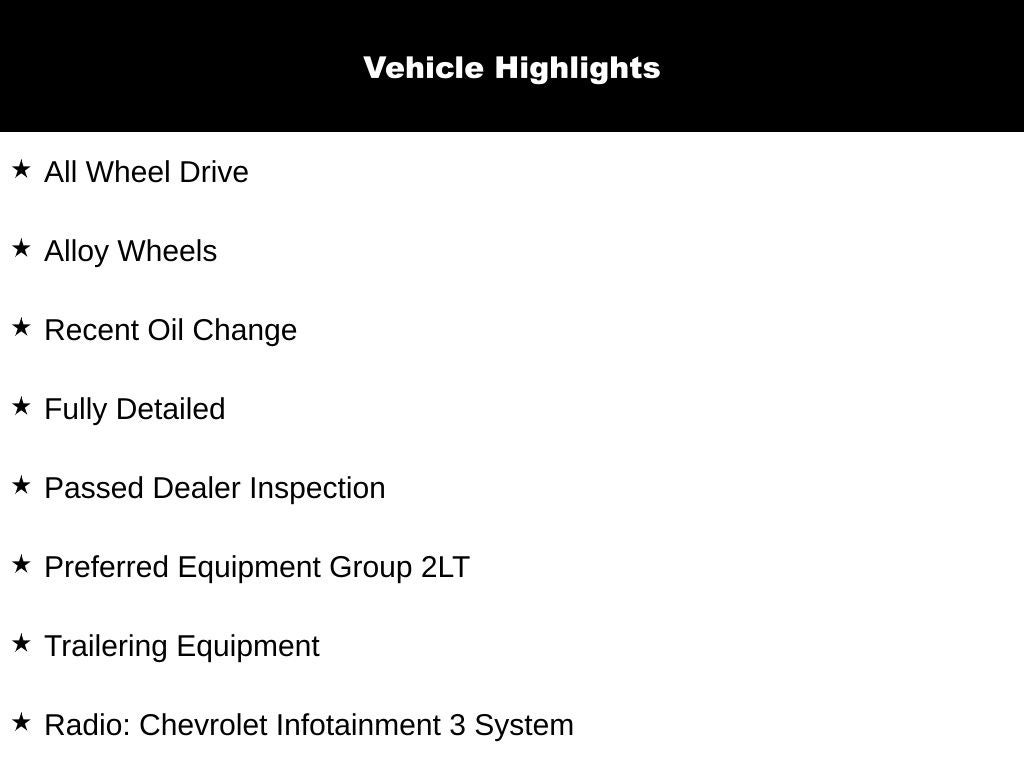 Vehicle Highlights

★ All Wheel Drive

★ Alloy Wheels

★ Recent Oil Change

★ Fully Detailed

★ Passed Dealer Inspection

★ Preferred Equipment Group 2LT

★ Trailering Equipment

★ Radio: Chevrolet Infotainment 3 System